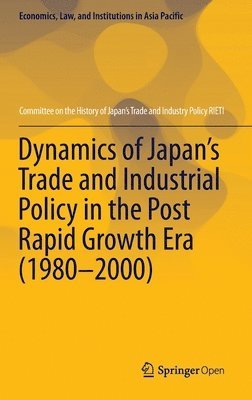 Economics, Law, and Institutions in Asia Pacific

Committee on the History of Japan's Trade and Industry Policy RIETI

Dynamics of Japan's Trade and Industrial Policy in the Post Rapid Growth Era (1980–2000)

Springer Open